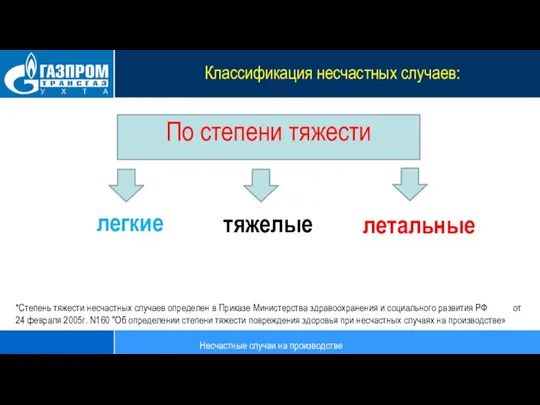 ГАЗПРОМ
ТРАНСГАЗ
УХТА

Классификация несчастных случаев:

По степени тяжести

легкие

тяжелые

летальные

*Степень тяжести несчастных случаев определен в Приказе Министерства здравоохранения и социального развития РФ от 24 февраля 2005г. N160 "Об определении степени тяжести повреждения здоровья при несчастных случаях на производстве»

Несчастные случаи на производстве